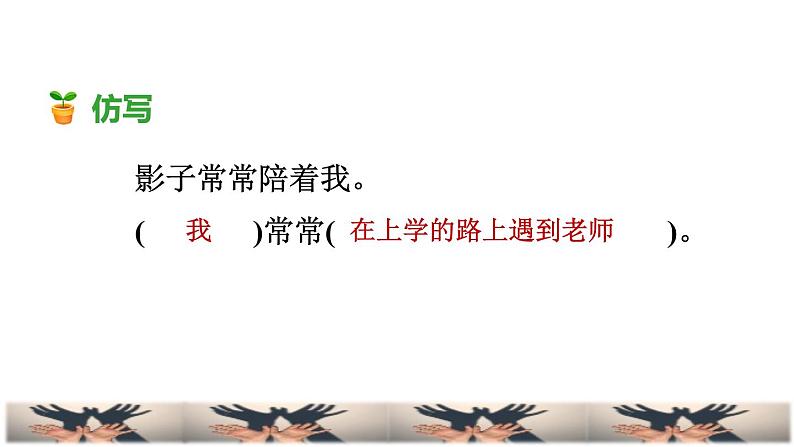 仿写

影子常常陪着我。

( 我 )常常( 在上学的路上遇到老师 )。